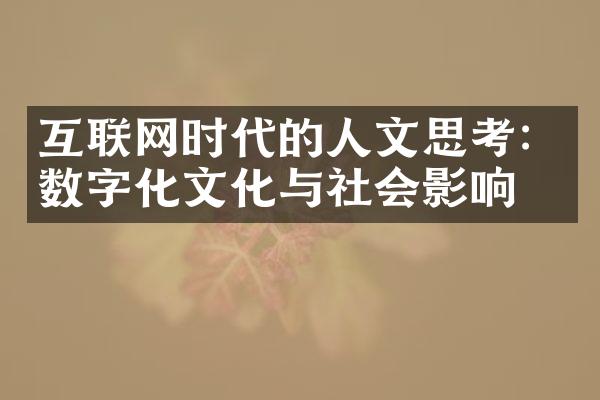 互联网时代的人文思考：数字化文化与社会影响